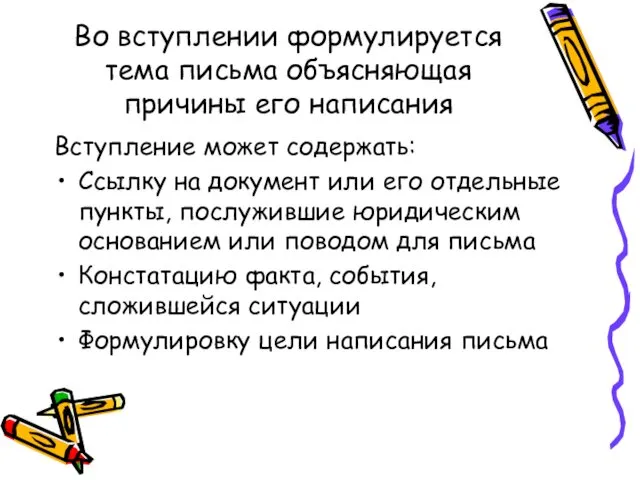 Во вступлении формулируется тема письма объясняющая причины его написания

Вступление может содержать:

• Ссылку на документ или его отдельные пункты, послужившие юридическим основанием или поводом для письма
• Констатацию факта, события, сложившейся ситуации
• Формулировку цели написания письма